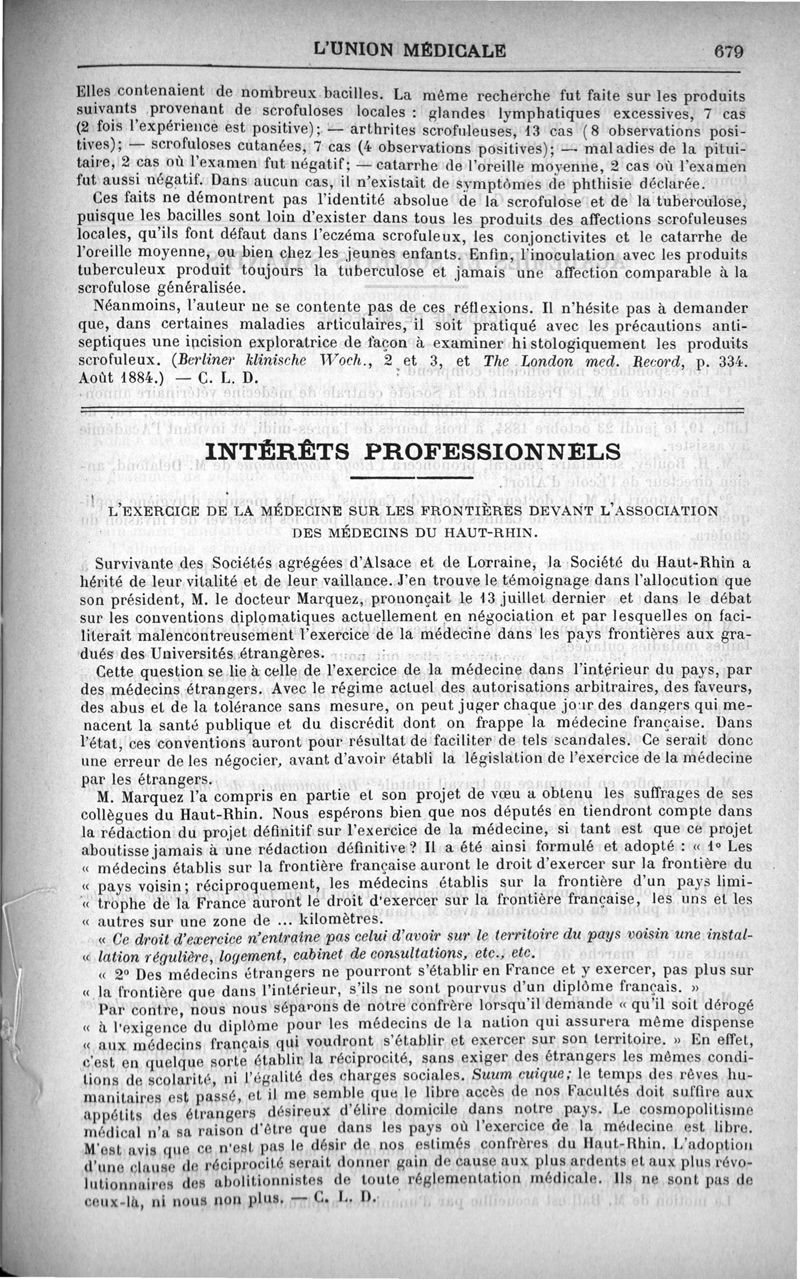 L'UNION MÉDICALE 679

Elles contenaient de nombreux bacilles. La même recherche fut faite sur les produits suivants provenant de scrofuloses locales : glandes lymphatiques excessives, 7 cas (2 fois l'expérience est positive); — arthrites scrofuleuses, 13 cas (8 observations positives); — scrofuloses cutanées, 7 cas (4 observations positives); — maladies de la pituitaire, 2 cas où l'examen fut négatif; — catarrhe de l'oreille moyenne, 2 cas où l'examen fut aussi négatif. Dans aucun cas, il n'existait de symptômes de phthisie déclarée.

Ces faits ne démontrent pas l'identité absolue de la scrofulose et de la tuberculose, puisque les bacilles sont loin d'exister dans tous les produits des affections scrofuleuses locales, qu'ils font défaut dans l'eczéma scrofuleux, les conjonctivites et le catarrhe de l'oreille moyenne, ou bien chez les jeunes enfants. Enfin, l'inoculation avec les produits tuberculeux produit toujours la tuberculose et jamais une affection comparable à la scrofulose généralisée.

Néanmoins, l'auteur ne se contente pas de ces réflexions. Il n'hésite pas à demander que, dans certaines maladies articulaires, il soit pratiqué avec les précautions antiseptiques une incision exploratrice de façon à examiner histologiquement les produits scrofuleux. (Berliner klinische Woch., 2 et 3, et The London med. Record, p. 334. Août 1884.) — C. L. D.

INTÉRÊTS PROFESSIONNELS

L'EXERCICE DE LA MÉDECINE SUR LES FRONTIÈRES DEVANT L'ASSOCIATION DES MÉDECINS DU HAUT-RHIN.

Survivante des Sociétés agrégées d'Alsace et de Lorraine, la Société du Haut-Rhin a hérité de leur vitalité et de leur vaillance. J'en trouve le témoignage dans l'allocution que son président, M. le docteur Marquez, prononçait le 13 juillet dernier et dans le débat sur les conventions diplomatiques actuellement en négociation et par lesquelles on faciliterait malencontreusement l'exercice de la médecine dans les pays frontières aux gradués des Universités étrangères.

Cette question se lie à celle de l'exercice de la médecine dans l'intérieur du pays, par des médecins étrangers. Avec le régime actuel des autorisations arbitraires, des faveurs, des abus et de la tolérance sans mesure, on peut juger chaque jour des dangers qui menacent la santé publique et du discrédit dont on frappe la médecine française. Dans l'état, ces conventions auront pour résultat de faciliter de tels scandales. Ce serait donc une erreur de les négocier, avant d'avoir établi la législation de l'exercice de la médecine par les étrangers.

M. Marquez l'a compris en partie et son projet de vœu a obtenu les suffrages de ses collègues du Haut-Rhin. Nous espérons bien que nos députés en tiendront compte dans la rédaction du projet définitif sur l'exercice de la médecine, si tant est que ce projet aboutisse jamais à une rédaction définitive? Il a été ainsi formulé et adopté : « 1° Les « médecins établis sur la frontière française auront le droit d'exercer sur la frontière du « pays voisin; réciproquement, les médecins établis sur la frontière d'un pays limi- « trophe de la France auront le droit d'exercer sur la frontière française, les uns et les « autres sur une zone de ... kilomètres.

« Ce droit d'exercice n'entraîne pas celui d'avoir sur le territoire du pays voisin une instal- « lation régulière, logement, cabinet de consultations, etc., etc.

« 2° Des médecins étrangers ne pourront s'établir en France et y exercer, pas plus sur « la frontière que dans l'intérieur, s'ils ne sont pourvus d'un diplôme français. »

Par contre, nous nous séparons de notre confrère lorsqu'il demande « qu'il soit dérogé « à l'exigence du diplôme pour les médecins de la nation qui assurera même dispense « aux médecins français qui voudront s'établir et exercer sur son territoire. » En effet, c'est en quelque sorte établir la réciprocité, sans exiger des étrangers les mêmes conditions de scolarité, ni l'égalité des charges sociales. Suum cuique; le temps des rêves humanitaires est passé, et il me semble que le libre accès de nos Facultés doit suffire aux appétits des étrangers désireux d'élire domicile dans notre pays. Le cosmopolitisme médical n'a sa raison d'être que dans les pays où l'exercice de la médecine est libre. M'est avis que ce n'est pas le désir de nos estimés confrères du Haut-Rhin. L'adoption d'une clause de réciprocité serait donner gain de cause aux plus ardents et aux plus révolutionnaires des abolitionnistes de toute réglementation médicale. Ils ne sont pas de ceux-là, ni nous non plus. — C. L. D.